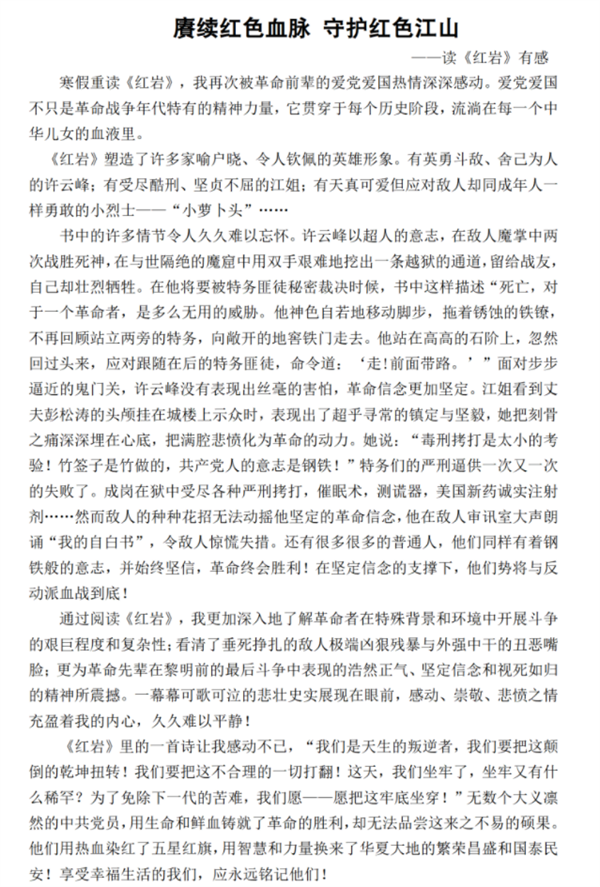 赓续红色血脉 守护红色江山

——读《红岩》有感

寒假重读《红岩》，我再次被革命前辈的爱党爱国热情深深感动。爱党爱国不只是革命战争年代特有的精神力量，它贯穿于每个历史阶段，流淌在每一个中华儿女的血液里。

《红岩》塑造了许多家喻户晓、令人钦佩的英雄形象。有英勇斗敌、舍己为人的许云峰；有受尽酷刑、坚贞不屈的江姐；有天真可爱但应对敌人却同成年人一样勇敢的小烈士——“小萝卜头”……

书中的许多情节令人久久难以忘怀。许云峰以超人的意志，在敌人魔掌中两次战胜死神，在与世隔绝的魔窟中用双手艰难地挖出一条越狱的通道，留给战友，自己却壮烈牺牲。在他将要被特务匪徒秘密裁决时候，书中这样描述“死亡，对于一个革命者，是多么无用的威胁。他神色自若地移动脚步，拖着锈蚀的铁镣，不再回顾站立两旁的特务，向敞开的地窖铁门走去。他站在高高的石阶上，忽然回过头来，应对跟随在后的特务匪徒，命令道：‘走!前面带路。’”面对步步逼近的鬼门关，许云峰没有表现出丝毫的害怕，革命信念更加坚定。江姐看到丈夫彭松涛的头颅挂在城楼上示众时，表现出了超乎寻常的镇定与坚毅，她把刻骨之痛深深埋在心底，把满腔悲愤化为革命的动力。她说：“毒刑拷打是太小的考验！竹签子是竹做的，共产党人的意志是钢铁！”特务们的严刑逼供一次又一次的失败了。成岗在狱中受尽各种严刑拷打，催眠术，测谎器，美国新药诚实注射剂……然而敌人的种种花招无法动摇他坚定的革命信念，他在敌人审讯室大声朗诵“我的自白书”，令敌人惊慌失措。还有很多很多的普通人，他们同样有着钢铁般的意志，并始终坚信，革命终会胜利！在坚定信念的支撑下，他们势将与反动派血战到底！

通过阅读《红岩》，我更加深入地了解革命者在特殊背景和环境中开展斗争的艰巨程度和复杂性；看清了垂死挣扎的敌人极端凶狠残暴与外强中干的丑恶嘴脸；更为革命先辈在黎明前的最后斗争中表现的浩然正气、坚定信念和视死如归的精神所震撼。一幕幕可歌可泣的悲壮史实展现在眼前，感动、崇敬、悲愤之情充盈着我的内心，久久难以平静！

《红岩》里的一首诗让我感动不已，“我们是天生的叛逆者，我们要把这颠倒的乾坤扭转！我们要把这不合理的一切打翻！这天，我们坐牢了，坐牢又有什么稀罕？为了免除下一代的苦难，我们愿——愿把这牢底坐穿！”无数个大义凛然的中共党员，用生命和鲜血铸就了革命的胜利，却无法品尝这来之不易的硕果。他们用热血染红了五星红旗，用智慧和力量换来了华夏大地的繁荣昌盛和国泰民安！享受幸福生活的我们，应永远铭记他们！